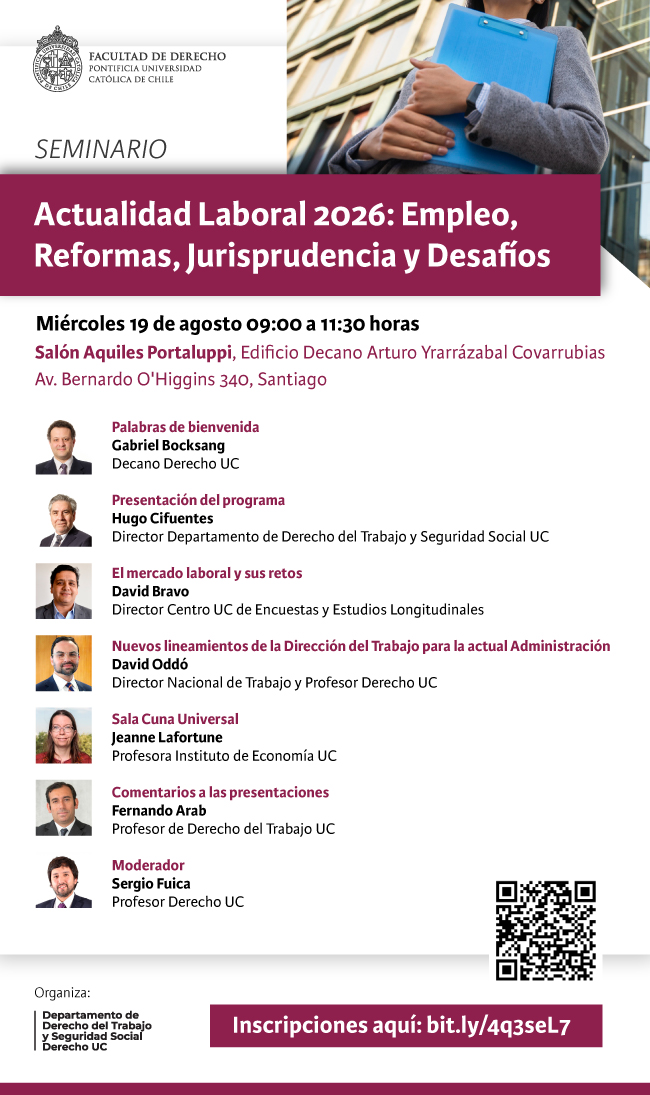 FACULTAD DE DERECHO
PONTIFICIA UNIVERSIDAD
CATÓLICA DE CHILE

SEMINARIO

Actualidad Laboral 2026: Empleo, Reformas, Jurisprudencia y Desafíos

Miércoles 19 de agosto 09:00 a 11:30 horas
Salón Aquiles Portaluppi, Edificio Decano Arturo Yrarrázabal Covarrubias
Av. Bernardo O'Higgins 340, Santiago

Palabras de bienvenida
Gabriel Bocksang
Decano Derecho UC

Presentación del programa
Hugo Cifuentes
Director Departamento de Derecho del Trabajo y Seguridad Social UC

El mercado laboral y sus retos
David Bravo
Director Centro UC de Encuestas y Estudios Longitudinales

Nuevos lineamientos de la Dirección del Trabajo para la actual Administración
David Oddó
Director Nacional de Trabajo y Profesor Derecho UC

Sala Cuna Universal
Jeanne Lafortune
Profesora Instituto de Economía UC

Comentarios a las presentaciones
Fernando Arab
Profesor de Derecho del Trabajo UC

Moderador
Sergio Fuica
Profesor Derecho UC

Organiza:
Departamento de Derecho del Trabajo y Seguridad Social Derecho UC

Inscripciones aquí: bit.ly/4q3seL7